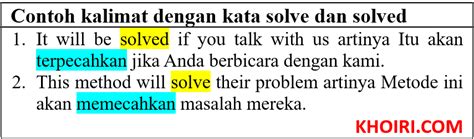 Contoh kalimat dengan kata solve dan solved

1. It will be solved if you talk with us artinya Itu akan terpecahkan jika Anda berbicara dengan kami.
2. This method will solve their problem artinya Metode ini akan memecahkan masalah mereka.

KHOIRI.COM